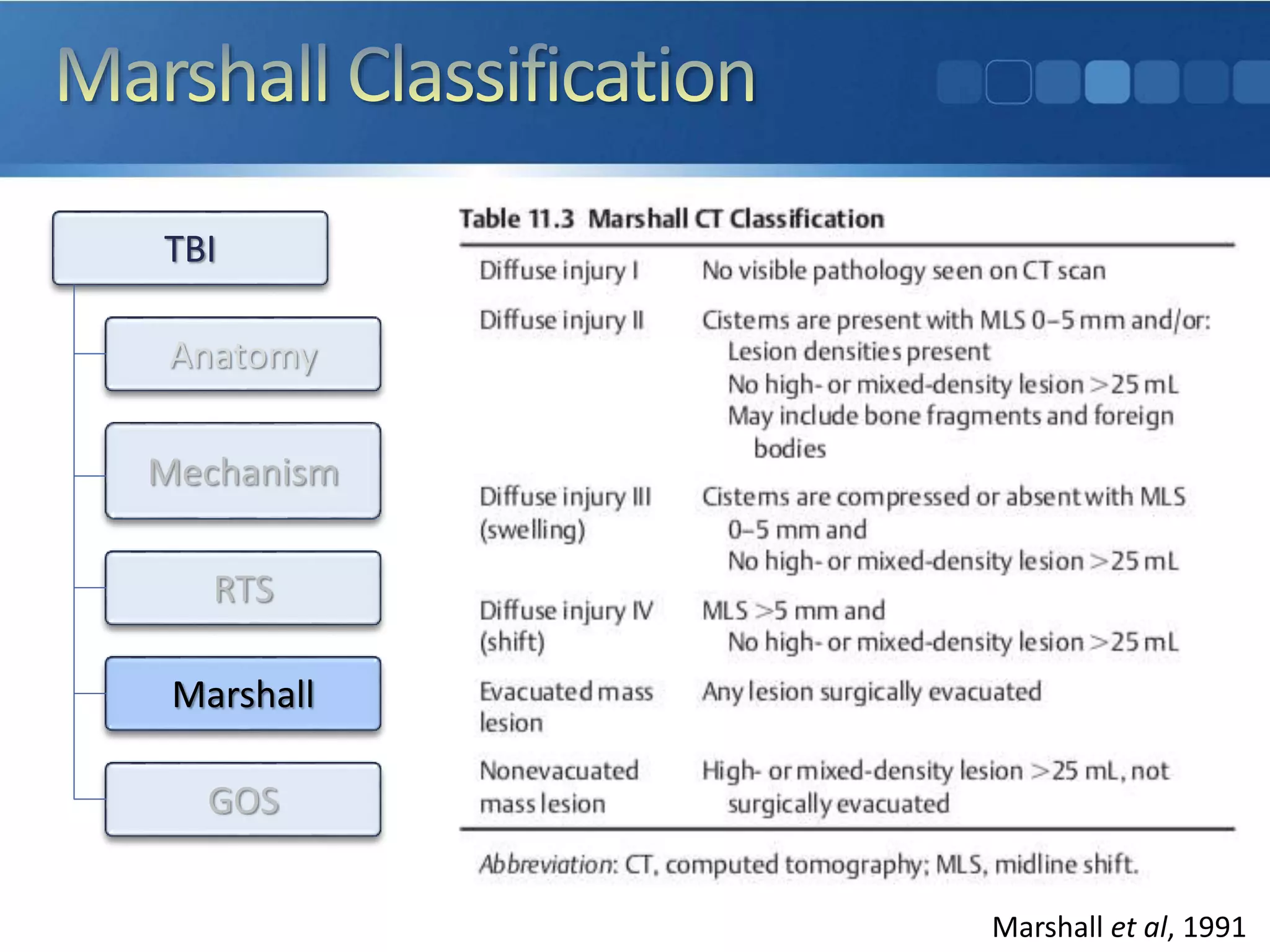 Marshall Classification

TBI

Anatomy

Mechanism

RTS

Marshall

GOS

Table 11.3 Marshall CT Classification

| | |
|---|---|
| Diffuse injury I | No visible pathology seen on CT scan |
| Diffuse injury II | Cisterns are present with MLS 0–5 mm and/or: Lesion densities present No high- or mixed-density lesion >25 mL May include bone fragments and foreign bodies |
| Diffuse injury III (swelling) | Cisterns are compressed or absent with MLS 0–5 mm and No high- or mixed-density lesion >25 mL |
| Diffuse injury IV (shift) | MLS >5 mm and No high- or mixed-density lesion >25 mL |
| Evacuated mass lesion | Any lesion surgically evacuated |
| Nonevacuated mass lesion | High- or mixed-density lesion >25 mL, not surgically evacuated |

Abbreviation: CT, computed tomography; MLS, midline shift.

Marshall et al, 1991